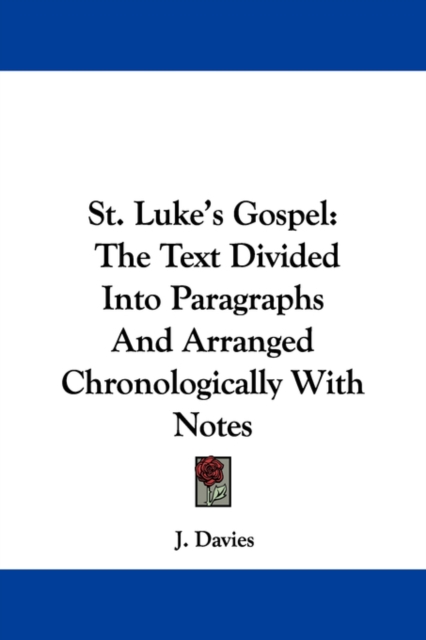 St. Luke's Gospel: The Text Divided Into Paragraphs And Arranged Chronologically With Notes

J. Davies